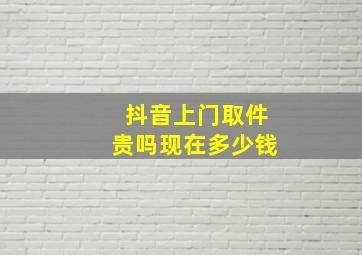 抖音上门取件
贵吗现在多少钱